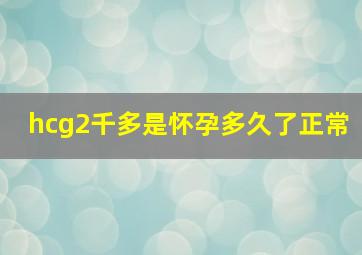 hcg2千多是怀孕多久了正常